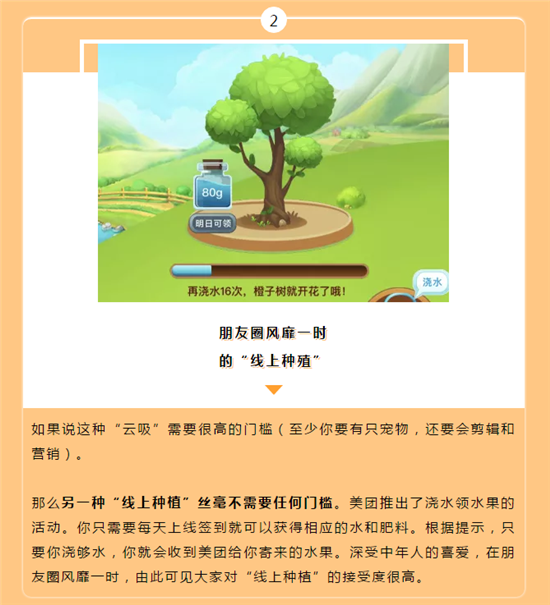 2

80g

明日可领

再浇水16次，橙子树就开花了哦！

浇水

朋友圈风靡一时
的“线上种殖”

如果说这种“云吸”需要很高的门槛（至少你要有只宠物，还要会剪辑和营销）。

那么另一种“线上种植”丝毫不需要任何门槛。美团推出了浇水领水果的活动。你只需要每天上线签到就可以获得相应的水和肥料。根据提示，只要你浇够水，你就会收到美团给你寄来的水果。深受中年人的喜爱，在朋友圈风靡一时，由此可见大家对“线上种植”的接受度很高。